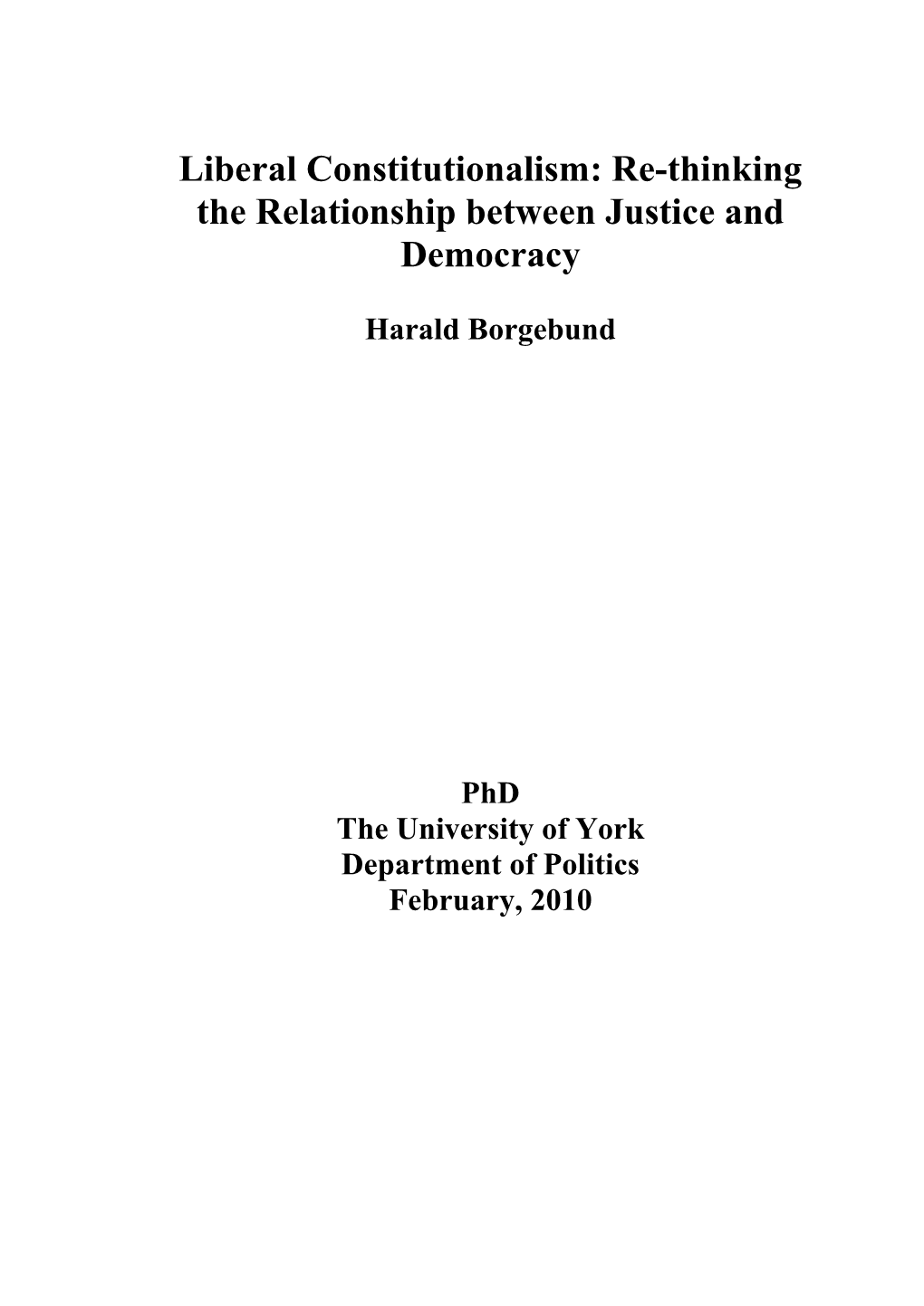 Liberal Constitutionalism: Re-thinking the Relationship between Justice and Democracy

Harald Borgebund

PhD
The University of York
Department of Politics
February, 2010